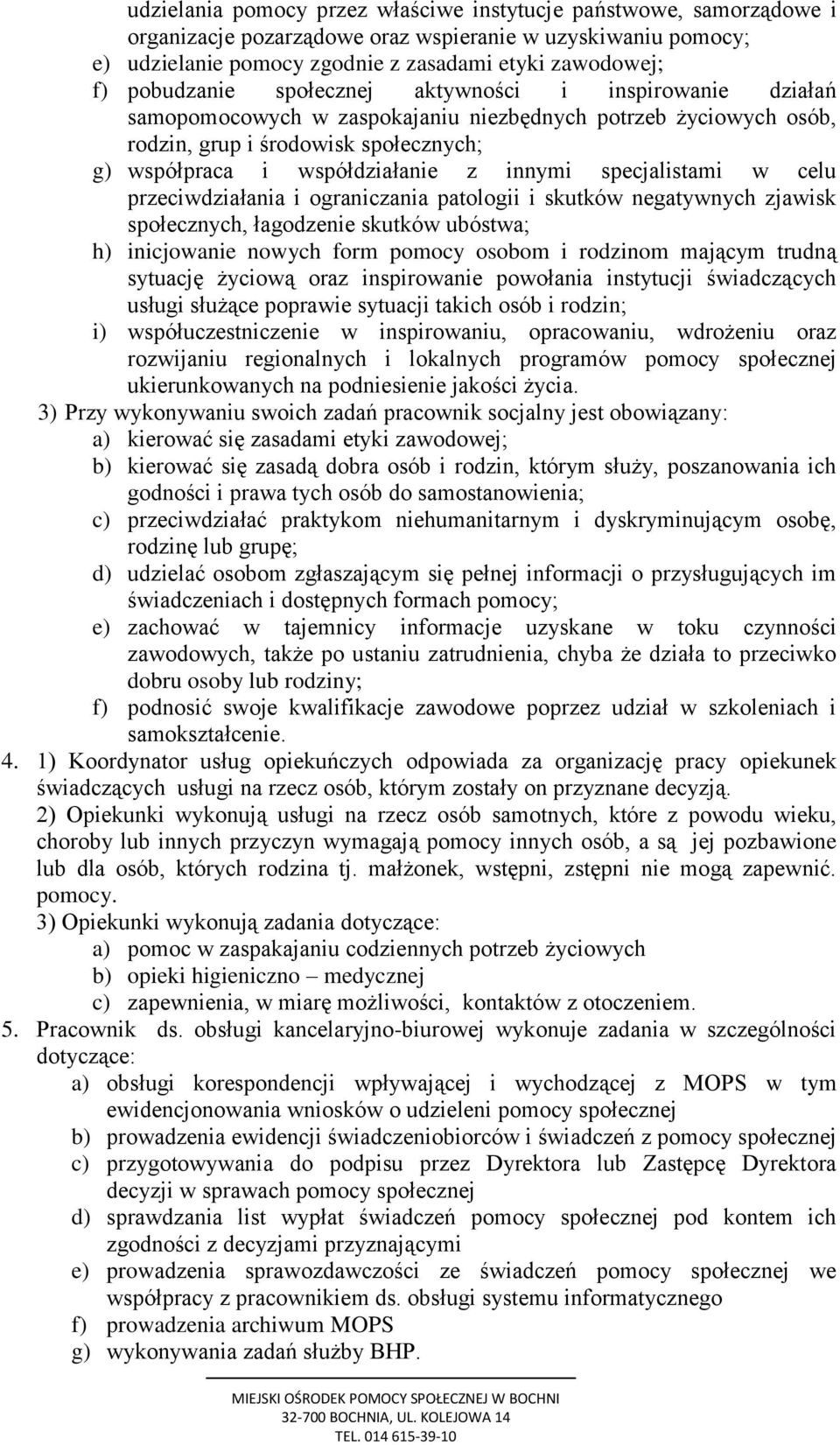 udzielania pomocy przez właściwe instytucje państwowe, samorządowe i organizacje pozarządowe oraz wspieranie w uzyskiwaniu pomocy;
e) udzielanie pomocy zgodnie z zasadami etyki zawodowej;
f) pobudzanie społecznej aktywności i inspirowanie działań samopomocowych w zaspokajaniu niezbędnych potrzeb życiowych osób, rodzin, grup i środowisk społecznych;
g) współpraca i współdziałanie z innymi specjalistami w celu przeciwdziałania i ograniczania patologii i skutków negatywnych zjawisk społecznych, łagodzenie skutków ubóstwa;
h) inicjowanie nowych form pomocy osobom i rodzinom mającym trudną sytuację życiową oraz inspirowanie powołania instytucji świadczących usługi służące poprawie sytuacji takich osób i rodzin;
i) współuczestniczenie w inspirowaniu, opracowaniu, wdrożeniu oraz rozwijaniu regionalnych i lokalnych programów pomocy społecznej ukierunkowanych na podniesienie jakości życia.
3) Przy wykonywaniu swoich zadań pracownik socjalny jest obowiązany:
a) kierować się zasadami etyki zawodowej;
b) kierować się zasadą dobra osób i rodzin, którym służy, poszanowania ich godności i prawa tych osób do samostanowienia;
c) przeciwdziałać praktykom niehumanitarnym i dyskryminującym osobę, rodzinę lub grupę;
d) udzielać osobom zgłaszającym się pełnej informacji o przysługujących im świadczeniach i dostępnych formach pomocy;
e) zachować w tajemnicy informacje uzyskane w toku czynności zawodowych, także po ustaniu zatrudnienia, chyba że działa to przeciwko dobru osoby lub rodziny;
f) podnosić swoje kwalifikacje zawodowe poprzez udział w szkoleniach i samokształcenie.
4. 1) Koordynator usług opiekuńczych odpowiada za organizację pracy opiekunek świadczących usługi na rzecz osób, którym zostały on przyznane decyzją.
2) Opiekunki wykonują usługi na rzecz osób samotnych, które z powodu wieku, choroby lub innych przyczyn wymagają pomocy innych osób, a są jej pozbawione lub dla osób, których rodzina tj. małżonek, wstępni, zstępni nie mogą zapewnić. pomocy.
3) Opiekunki wykonują zadania dotyczące:
a) pomoc w zaspakajaniu codziennych potrzeb życiowych
b) opieki higieniczno – medycznej
c) zapewnienia, w miarę możliwości, kontaktów z otoczeniem.
5. Pracownik ds. obsługi kancelaryjno-biurowej wykonuje zadania w szczególności dotyczące:
a) obsługi korespondencji wpływającej i wychodzącej z MOPS w tym ewidencjonowania wniosków o udzieleni pomocy społecznej
b) prowadzenia ewidencji świadczeniobiorców i świadczeń z pomocy społecznej
c) przygotowywania do podpisu przez Dyrektora lub Zastępcę Dyrektora decyzji w sprawach pomocy społecznej
d) sprawdzania list wypłat świadczeń pomocy społecznej pod kontem ich zgodności z decyzjami przyznającymi
e) prowadzenia sprawozdawczości ze świadczeń pomocy społecznej we współpracy z pracownikiem ds. obsługi systemu informatycznego
f) prowadzenia archiwum MOPS
g) wykonywania zadań służby BHP.

MIEJSKI OŚRODEK POMOCY SPOŁECZNEJ W BOCHNI
32-700 BOCHNIA, UL. KOLEJOWA 14
TEL. 014 615-39-10